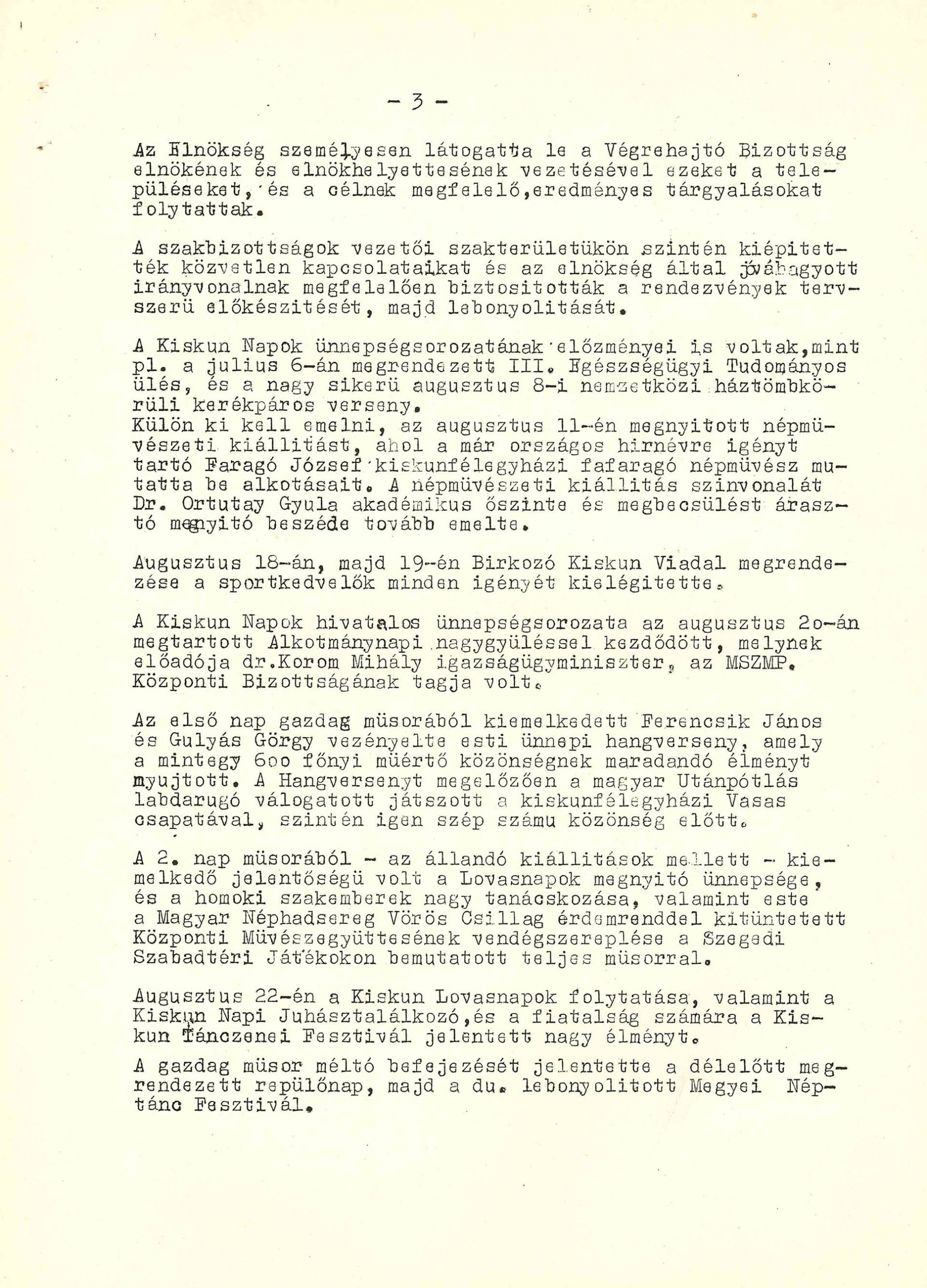 - 3 -

Az Elnökség személyesen látogatta le a Végrehajtó Bizottság elnökének és elnökhelyettesének vezetésével ezeket a településeket, és a célnak megfelelő,eredményes tárgyalásokat folytattak.

A szakbizottságok vezetői szakterületükön szintén kiépitették közvetlen kapcsolataikat és az elnökség által jóváhagyott irányvonalnak megfelelően biztositották a rendezvények tervszerü előkészitését, majd lebonyolitását.

A Kiskun Napok ünnepségsorozatának előzményei is voltak,mint pl. a julius 6-án megrendezett III. Egészségügyi Tudományos ülés, és a nagy sikerü augusztus 8-i nemzetközi háztömbkörüli kerékpáros verseny.
Külön ki kell emelni, az augusztus 11-én megnyitott népmüvészeti kiállitást, ahol a már országos hirnévre igényt tartó Faragó József kiskunfélegyházi fafaragó népmüvész mutatta be alkotásait. A népmüvészeti kiállitás szinvonalát Dr. Ortutay Gyula akadémikus őszinte és megbecsülést árasztó megnyitó beszéde tovább emelte.

Augusztus 18-án, majd 19-én Birkozó Kiskun Viadal megrendezése a sportkedvelők minden igényét kielégitette.

A Kiskun Napok hivatalos ünnepségsorozata az augusztus 2o-án megtartott Alkotmánynapi nagygyüléssel kezdődött, melynek előadója dr.Korom Mihály igazságügyminiszter, az MSZMP. Központi Bizottságának tagja volt.

Az első nap gazdag müsorából kiemelkedett Ferencsik János és Gulyás Görgy vezényelte esti ünnepi hangverseny, amely a mintegy 6oo főnyi müértő közönségnek maradandó élményt nyujtott. A Hangversenyt megelőzően a magyar Utánpótlás labdarugó válogatott játszott a kiskunfélegyházi Vasas csapatával, szintén igen szép számu közönség előtt.

A 2. nap müsorából - az állandó kiállitások mellett - kiemelkedő jelentőségü volt a Lovasnapok megnyitó ünnepsége, és a homoki szakemberek nagy tanácskozása, valamint este a Magyar Néphadsereg Vörös Csillag érdemrenddel kitüntetett Központi Müvészegyüttesének vendégszereplése a Szegedi Szabadtéri Játékokon bemutatott teljes müsorral.

Augusztus 22-én a Kiskun Lovasnapok folytatása, valamint a Kiskun Napi Juhásztalálkozó,és a fiatalság számára a Kiskun Tánczenei Fesztivál jelentett nagy élményt.

A gazdag müsor méltó befejezését jelentette a délelőtt megrendezett repülőnap, majd a du. lebonyolitott Megyei Néptánc Fesztivál.